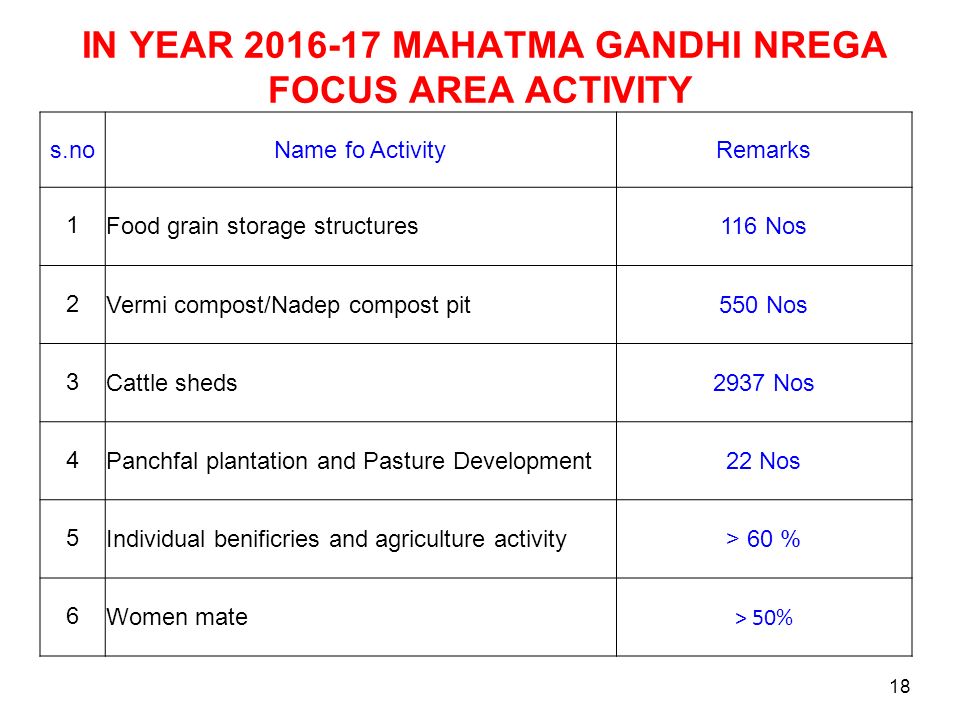 IN YEAR 2016-17 MAHATMA GANDHI NREGA FOCUS AREA ACTIVITY

| s.no | Name fo Activity | Remarks |
|---|---|---|
| 1 | Food grain storage structures | 116 Nos |
| 2 | Vermi compost/Nadep compost pit | 550 Nos |
| 3 | Cattle sheds | 2937 Nos |
| 4 | Panchfal plantation and Pasture Development | 22 Nos |
| 5 | Individual benificries and agriculture activity | > 60 % |
| 6 | Women mate | > 50% |

18